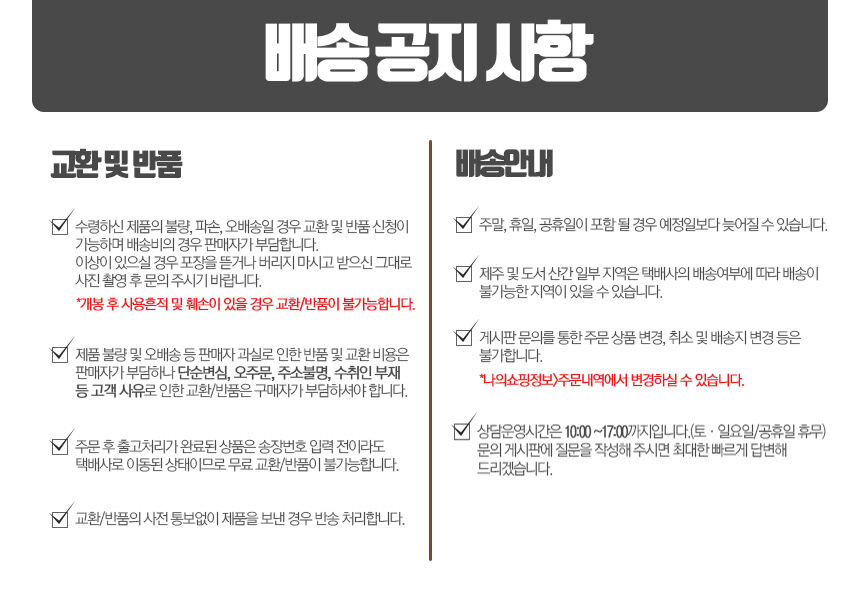 배송 공지 사항

교환 및 반품

수령하신 제품의 불량, 파손, 오배송일 경우 교환 및 반품 신청이 가능하며 배송비의 경우 판매자가 부담합니다.
이상이 있으실 경우 포장을 뜯거나 버리지 마시고 받으신 그대로 사진 촬영 후 문의 주시기 바랍니다.
*개봉 후 사용흔적 및 훼손이 있을 경우 교환/반품이 불가능합니다.

제품 불량 및 오배송 등 판매자 과실로 인한 반품 및 교환 비용은 판매자가 부담하나 단순변심, 오주문, 주소불명, 수취인 부재 등 고객 사유로 인한 교환/반품은 구매자가 부담하셔야 합니다.

주문 후 출고처리가 완료된 상품은 송장번호 입력 전이라도 택배사로 이동된 상태이므로 무료 교환/반품이 불가능합니다.

교환/반품의 사전 통보없이 제품을 보낸 경우 반송 처리합니다.

배송안내

주말, 휴일, 공휴일이 포함 될 경우 예정일보다 늦어질 수 있습니다.

제주 및 도서 산간 일부 지역은 택배사의 배송여부에 따라 배송이 불가능한 지역이 있을 수 있습니다.

게시판 문의를 통한 주문 상품 변경, 취소 및 배송지 변경 등은 불가합니다.
*나의쇼핑정보>주문내역에서 변경하실 수 있습니다.

상담운영시간은 10:00 ~17:00까지입니다.(토 · 일요일/공휴일 휴무) 문의 게시판에 질문을 작성해 주시면 최대한 빠르게 답변해 드리겠습니다.